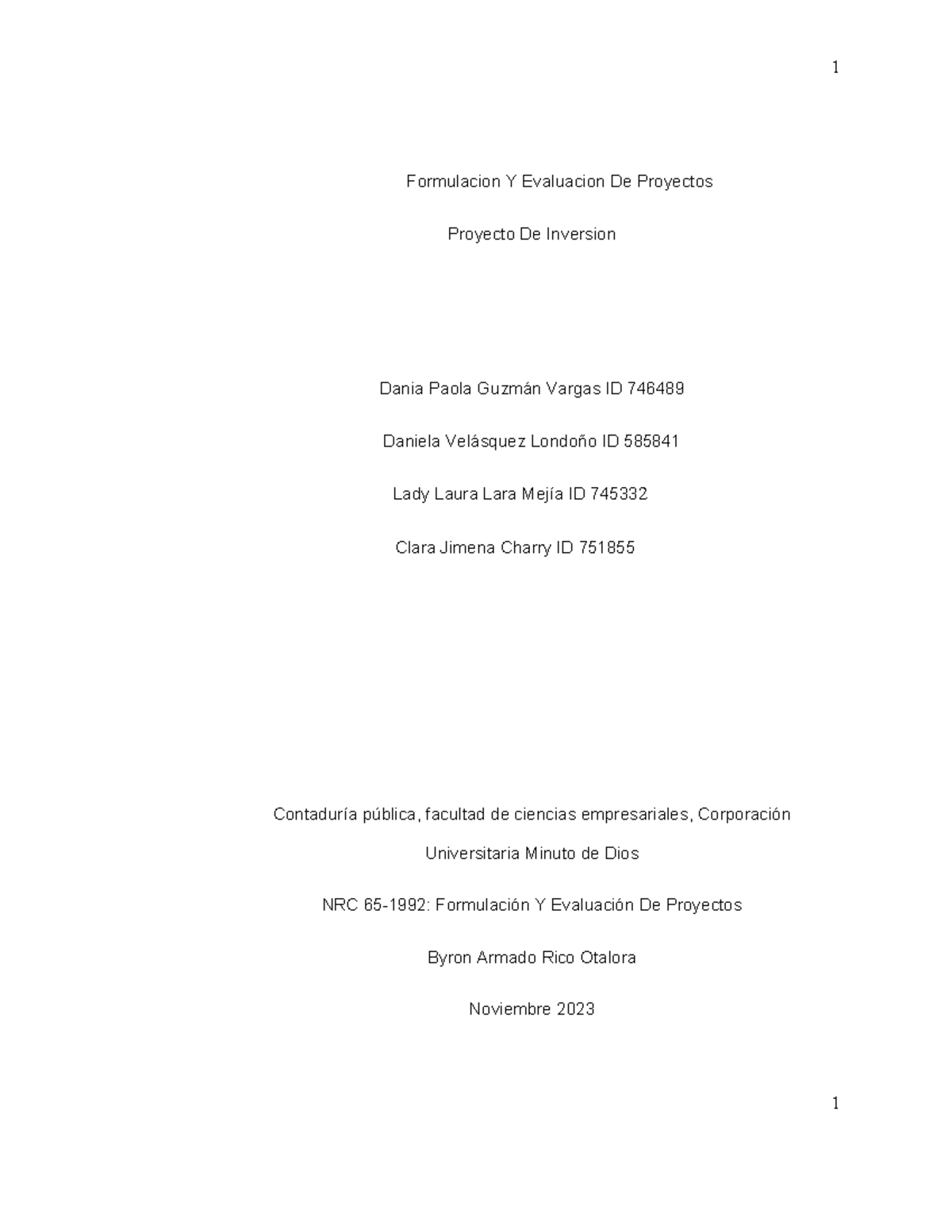 1

Formulacion Y Evaluacion De Proyectos

Proyecto De Inversion

Dania Paola Guzmán Vargas ID 746489

Daniela Velásquez Londoño ID 585841

Lady Laura Lara Mejía ID 745332

Clara Jimena Charry ID 751855

Contaduría pública, facultad de ciencias empresariales, Corporación Universitaria Minuto de Dios

NRC 65-1992: Formulación Y Evaluación De Proyectos

Byron Armado Rico Otalora

Noviembre 2023

1